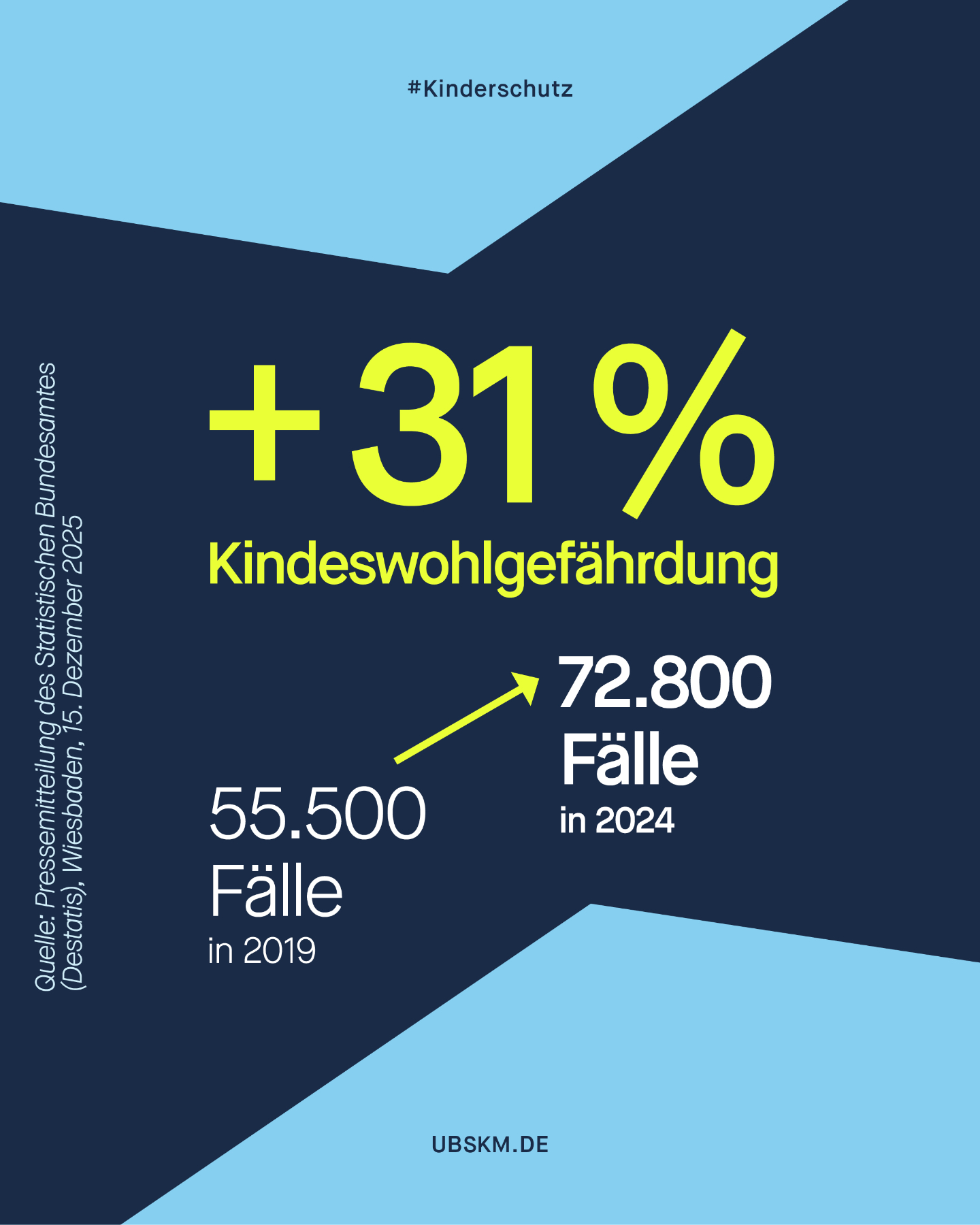 #Kinderschutz

Quelle: Pressemitteilung des Statistischen Bundesamtes (Destatis), Wiesbaden, 15. Dezember 2025

+31 %

Kindeswohlgefährdung

55.500 Fälle in 2019

72.800 Fälle in 2024

UBSKM.DE